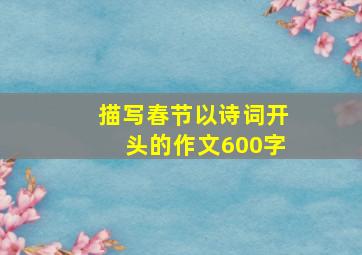 描写春节以诗词开头的作文600字